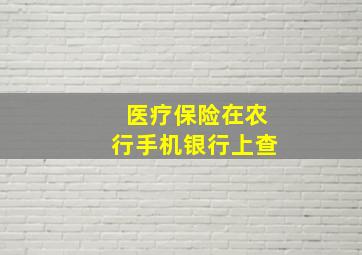 医疗保险在农行手机银行上查